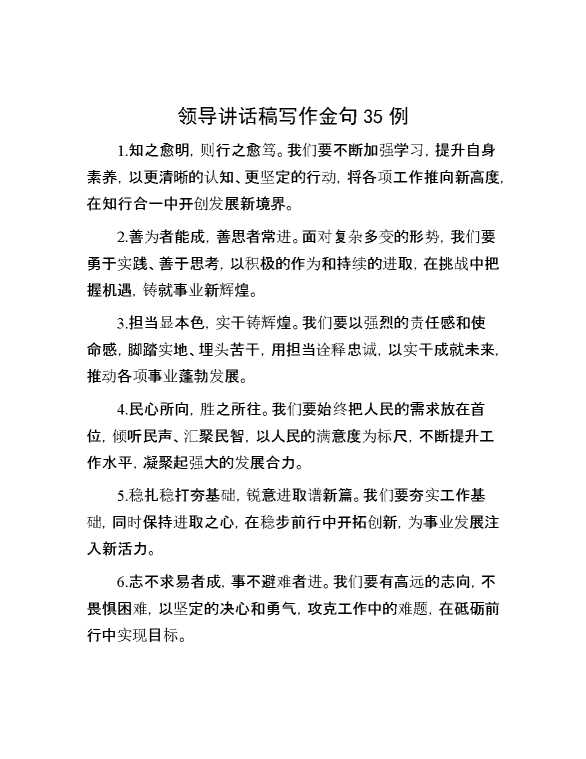 领导讲话稿写作金句 35 例

1.知之愈明，则行之愈笃。我们要不断加强学习，提升自身素养，以更清晰的认知、更坚定的行动，将各项工作推向新高度，在知行合一中开创发展新境界。

2.善为者能成，善思者常进。面对复杂多变的形势，我们要勇于实践、善于思考，以积极的作为和持续的进取，在挑战中把握机遇，铸就事业新辉煌。

3.担当显本色，实干铸辉煌。我们要以强烈的责任感和使命感，脚踏实地、埋头苦干，用担当诠释忠诚，以实干成就未来，推动各项事业蓬勃发展。

4.民心所向，胜之所往。我们要始终把人民的需求放在首位，倾听民声、汇聚民智，以人民的满意度为标尺，不断提升工作水平，凝聚起强大的发展合力。

5.稳扎稳打夯基础，锐意进取谱新篇。我们要夯实工作基础，同时保持进取之心，在稳步前行中开拓创新，为事业发展注入新活力。

6.志不求易者成，事不避难者进。我们要有高远的志向，不畏惧困难，以坚定的决心和勇气，攻克工作中的难题，在砥砺前行中实现目标。